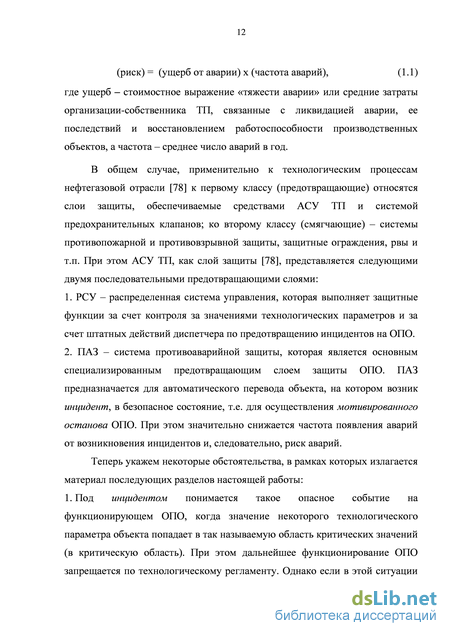 12

(риск) = (ущерб от аварии) х (частота аварий), (1.1)

где ущерб – стоимостное выражение «тяжести аварии» или средние затраты организации-собственника ТП, связанные с ликвидацией аварии, ее последствий и восстановлением работоспособности производственных объектов, а частота – среднее число аварий в год.

В общем случае, применительно к технологическим процессам нефтегазовой отрасли [78] к первому классу (предотвращающие) относятся слои защиты, обеспечиваемые средствами АСУ ТП и системой предохранительных клапанов; ко второму классу (смягчающие) – системы противопожарной и противовзрывной защиты, защитные ограждения, рвы и т.п. При этом АСУ ТП, как слой защиты [78], представляется следующими двумя последовательными предотвращающими слоями:

1. РСУ – распределенная система управления, которая выполняет защитные функции за счет контроля за значениями технологических параметров и за счет штатных действий диспетчера по предотвращению инцидентов на ОПО.

2. ПАЗ – система противоаварийной защиты, которая является основным специализированным предотвращающим слоем защиты ОПО. ПАЗ предназначается для автоматического перевода объекта, на котором возник инцидент, в безопасное состояние, т.е. для осуществления мотивированного останова ОПО. При этом значительно снижается частота появления аварий от возникновения инцидентов и, следовательно, риск аварий.

Теперь укажем некоторые обстоятельства, в рамках которых излагается материал последующих разделов настоящей работы:

1. Под инцидентом понимается такое опасное событие на функционирующем ОПО, когда значение некоторого технологического параметра объекта попадает в так называемую область критических значений (в критическую область). При этом дальнейшее функционирование ОПО запрещается по технологическому регламенту. Однако если в этой ситуации

dsLib.net
библиотека диссертаций